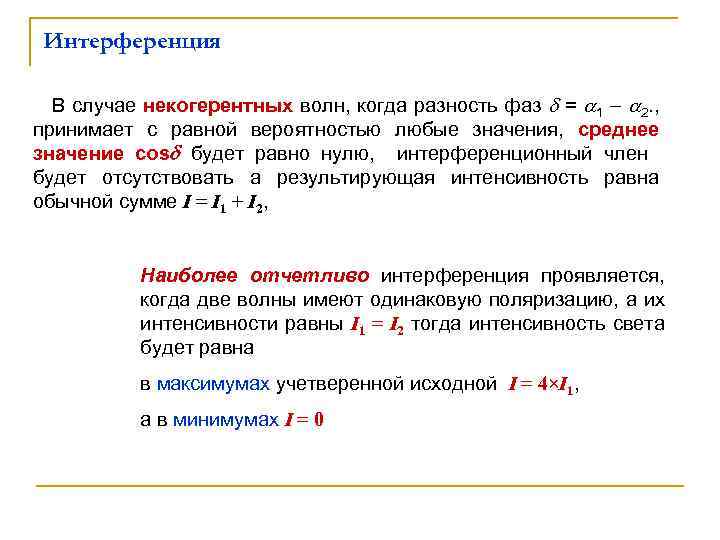 Интерференция

В случае некогерентных волн, когда разность фаз $\delta = \alpha_1 - \alpha_2$., принимает с равной вероятностью любые значения, среднее значение $\cos\delta$ будет равно нулю, интерференционный член будет отсутствовать а результирующая интенсивность равна обычной сумме $I = I_1 + I_2$,

Наиболее отчетливо интерференция проявляется, когда две волны имеют одинаковую поляризацию, а их интенсивности равны $I_1 = I_2$ тогда интенсивность света будет равна

в максимумах учетверенной исходной $I = 4 \times I_1$,

а в минимумах $I = 0$